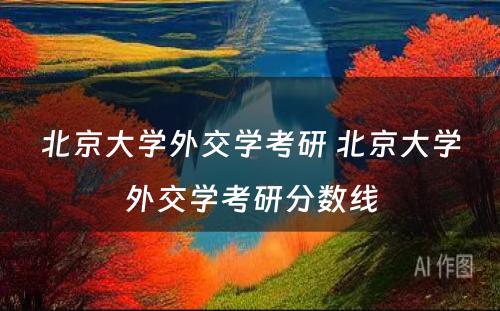 北京大学外交学考研 北京大学外交学考研分数线

AI 作图